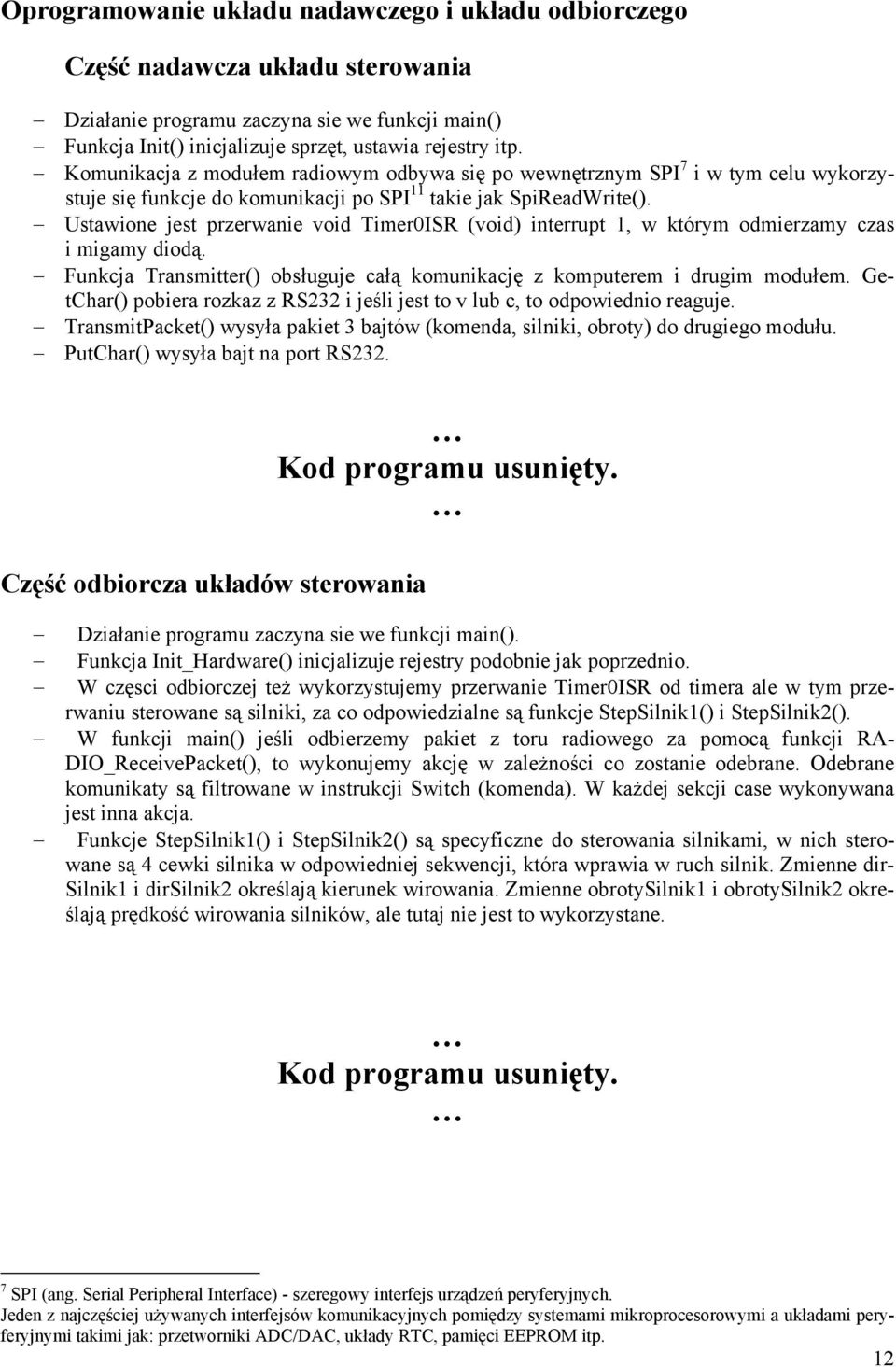 Oprogramowanie układu nadawczego i układu odbiorczego

Część nadawcza układu sterowania

– Działanie programu zaczyna sie we funkcji main()
– Funkcja Init() inicjalizuje sprzęt, ustawia rejestry itp.
– Komunikacja z modułem radiowym odbywa się po wewnętrznym SPI$^7$ i w tym celu wykorzystuje się funkcje do komunikacji po SPI$^{11}$ takie jak SpiReadWrite().
– Ustawione jest przerwanie void Timer0ISR (void) interrupt 1, w którym odmierzamy czas i migamy diodą.
– Funkcja Transmitter() obsługuje całą komunikację z komputerem i drugim modułem. GetChar() pobiera rozkaz z RS232 i jeśli jest to v lub c, to odpowiednio reaguje.
– TransmitPacket() wysyła pakiet 3 bajtów (komenda, silniki, obroty) do drugiego modułu.
– PutChar() wysyła bajt na port RS232.

…
Kod programu usunięty.
…

Część odbiorcza układów sterowania

– Działanie programu zaczyna sie we funkcji main().
– Funkcja Init_Hardware() inicjalizuje rejestry podobnie jak poprzednio.
– W częsci odbiorczej też wykorzystujemy przerwanie Timer0ISR od timera ale w tym przerwaniu sterowane są silniki, za co odpowiedzialne są funkcje StepSilnik1() i StepSilnik2().
– W funkcji main() jeśli odbierzemy pakiet z toru radiowego za pomocą funkcji RADIO_ReceivePacket(), to wykonujemy akcję w zależności co zostanie odebrane. Odebrane komunikaty są filtrowane w instrukcji Switch (komenda). W każdej sekcji case wykonywana jest inna akcja.
– Funkcje StepSilnik1() i StepSilnik2() są specyficzne do sterowania silnikami, w nich sterowane są 4 cewki silnika w odpowiedniej sekwencji, która wprawia w ruch silnik. Zmienne dirSilnik1 i dirSilnik2 określają kierunek wirowania. Zmienne obrotySilnik1 i obrotySilnik2 określają prędkość wirowania silników, ale tutaj nie jest to wykorzystane.

…
Kod programu usunięty.
…

$^7$ SPI (ang. Serial Peripheral Interface) - szeregowy interfejs urządzeń peryferyjnych.
Jeden z najczęściej używanych interfejsów komunikacyjnych pomiędzy systemami mikroprocesorowymi a układami peryferyjnymi takimi jak: przetworniki ADC/DAC, układy RTC, pamięci EEPROM itp.

12